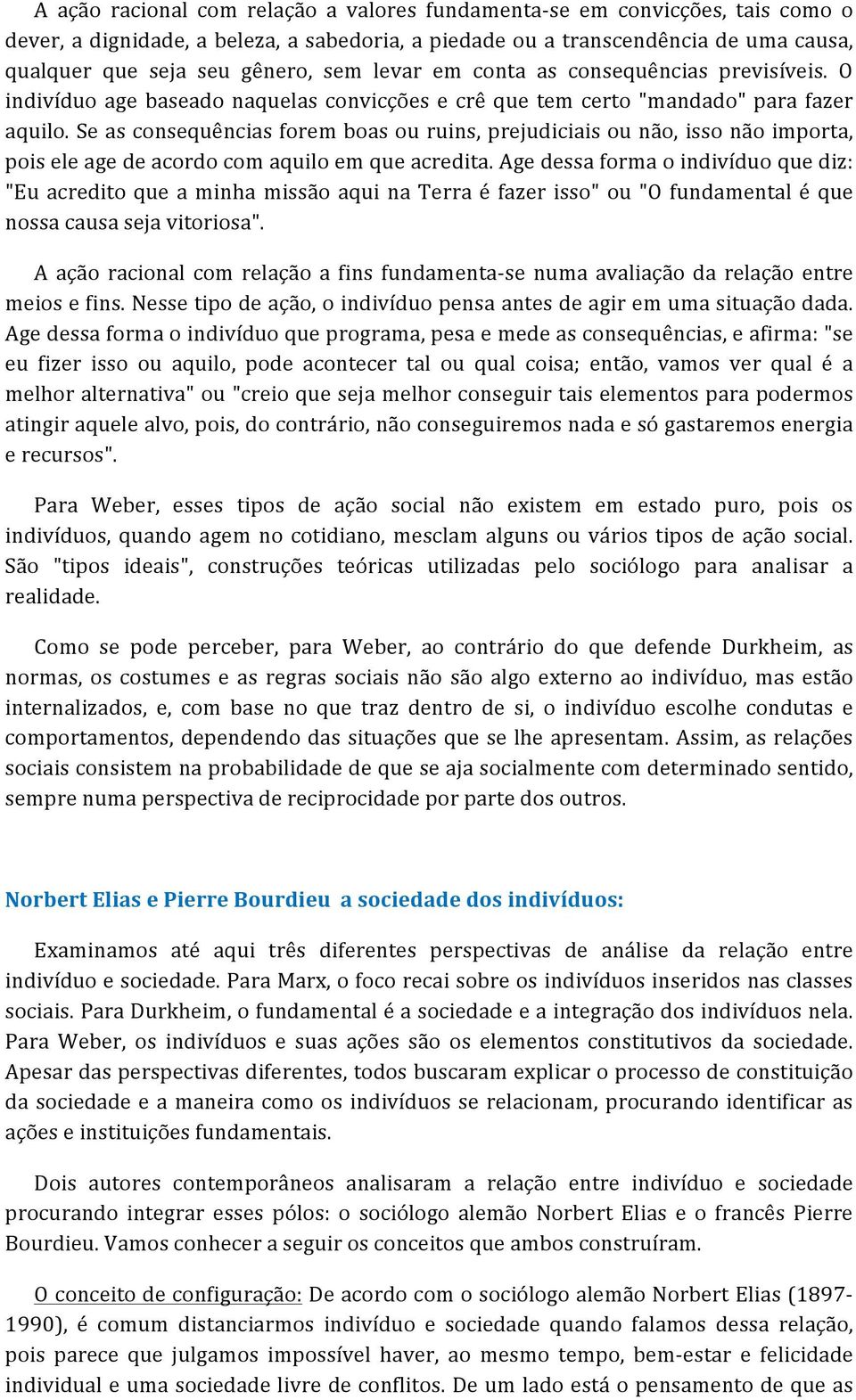 A ação racional com relação a valores fundamenta-se em convicções, tais como o dever, a dignidade, a beleza, a sabedoria, a piedade ou a transcendência de uma causa, qualquer que seja seu gênero, sem levar em conta as consequências previsíveis. O indivíduo age baseado naquelas convicções e crê que tem certo "mandado" para fazer aquilo. Se as consequências forem boas ou ruins, prejudiciais ou não, isso não importa, pois ele age de acordo com aquilo em que acredita. Age dessa forma o indivíduo que diz: "Eu acredito que a minha missão aqui na Terra é fazer isso" ou "O fundamental é que nossa causa seja vitoriosa".

A ação racional com relação a fins fundamenta-se numa avaliação da relação entre meios e fins. Nesse tipo de ação, o indivíduo pensa antes de agir em uma situação dada. Age dessa forma o indivíduo que programa, pesa e mede as consequências, e afirma: "se eu fizer isso ou aquilo, pode acontecer tal ou qual coisa; então, vamos ver qual é a melhor alternativa" ou "creio que seja melhor conseguir tais elementos para podermos atingir aquele alvo, pois, do contrário, não conseguiremos nada e só gastaremos energia e recursos".

Para Weber, esses tipos de ação social não existem em estado puro, pois os indivíduos, quando agem no cotidiano, mesclam alguns ou vários tipos de ação social. São "tipos ideais", construções teóricas utilizadas pelo sociólogo para analisar a realidade.

Como se pode perceber, para Weber, ao contrário do que defende Durkheim, as normas, os costumes e as regras sociais não são algo externo ao indivíduo, mas estão internalizados, e, com base no que traz dentro de si, o indivíduo escolhe condutas e comportamentos, dependendo das situações que se lhe apresentam. Assim, as relações sociais consistem na probabilidade de que se aja socialmente com determinado sentido, sempre numa perspectiva de reciprocidade por parte dos outros.

Norbert Elias e Pierre Bourdieu a sociedade dos indivíduos:

Examinamos até aqui três diferentes perspectivas de análise da relação entre indivíduo e sociedade. Para Marx, o foco recai sobre os indivíduos inseridos nas classes sociais. Para Durkheim, o fundamental é a sociedade e a integração dos indivíduos nela. Para Weber, os indivíduos e suas ações são os elementos constitutivos da sociedade. Apesar das perspectivas diferentes, todos buscaram explicar o processo de constituição da sociedade e a maneira como os indivíduos se relacionam, procurando identificar as ações e instituições fundamentais.

Dois autores contemporâneos analisaram a relação entre indivíduo e sociedade procurando integrar esses pólos: o sociólogo alemão Norbert Elias e o francês Pierre Bourdieu. Vamos conhecer a seguir os conceitos que ambos construíram.

O conceito de configuração: De acordo com o sociólogo alemão Norbert Elias (1897-1990), é comum distanciarmos indivíduo e sociedade quando falamos dessa relação, pois parece que julgamos impossível haver, ao mesmo tempo, bem-estar e felicidade individual e uma sociedade livre de conflitos. De um lado está o pensamento de que as